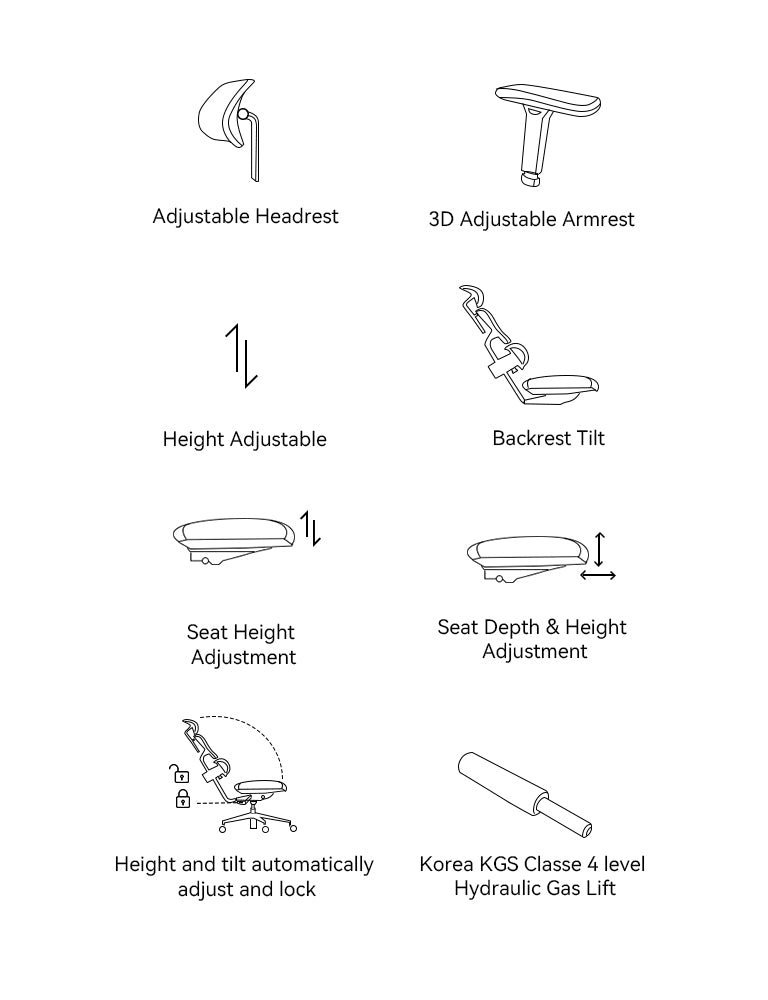 Adjustable Headrest

3D Adjustable Armrest

Height Adjustable

Backrest Tilt

Seat Height Adjustment

Seat Depth & Height Adjustment

Height and tilt automatically adjust and lock

Korea KGS Classe 4 level Hydraulic Gas Lift